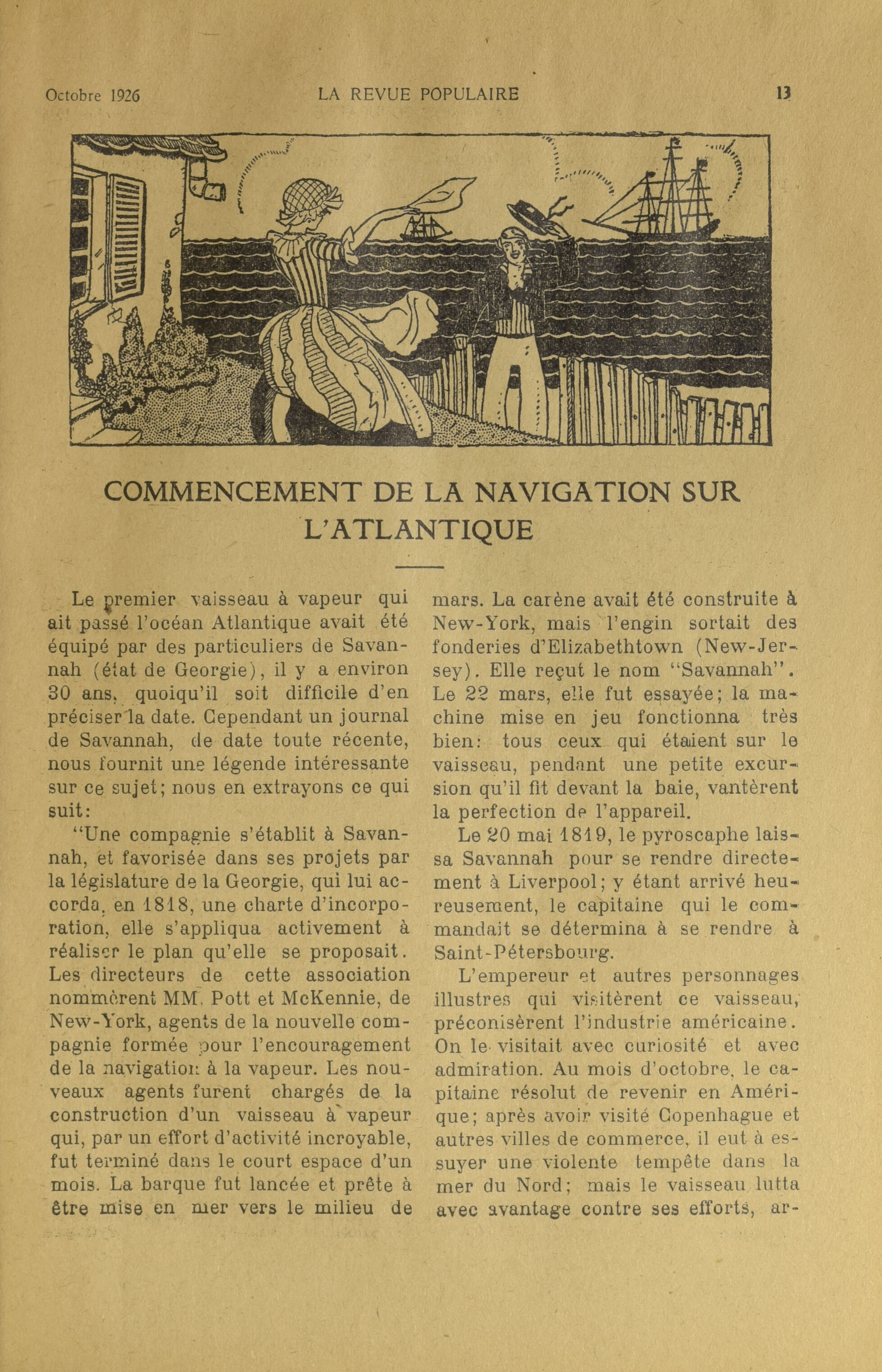 Octobre 1926    LA REVUE POPULAIRE    13

COMMENCEMENT DE LA NAVIGATION SUR L'ATLANTIQUE

Le premier vaisseau à vapeur qui ait passé l'océan Atlantique avait été équipé par des particuliers de Savannah (état de Georgie), il y a environ 30 ans, quoiqu'il soit difficile d'en préciser la date. Cependant un journal de Savannah, de date toute récente, nous fournit une légende intéressante sur ce sujet; nous en extrayons ce qui suit:

"Une compagnie s'établit à Savannah, et favorisée dans ses projets par la législature de la Georgie, qui lui accorda, en 1818, une charte d'incorporation, elle s'appliqua activement à réaliser le plan qu'elle se proposait. Les directeurs de cette association nommèrent MM. Pott et McKennie, de New-York, agents de la nouvelle compagnie formée pour l'encouragement de la navigation à la vapeur. Les nouveaux agents furent chargés de la construction d'un vaisseau à vapeur qui, par un effort d'activité incroyable, fut terminé dans le court espace d'un mois. La barque fut lancée et prête à être mise en mer vers le milieu de mars. La carène avait été construite à New-York, mais l'engin sortait des fonderies d'Elizabethtown (New-Jersey). Elle reçut le nom "Savannah". Le 22 mars, elle fut essayée; la machine mise en jeu fonctionna très bien: tous ceux qui étaient sur le vaisseau, pendant une petite excursion qu'il fit devant la baie, vantèrent la perfection de l'appareil.

Le 20 mai 1819, le pyroscaphe laissa Savannah pour se rendre directement à Liverpool; y étant arrivé heureusement, le capitaine qui le commandait se détermina à se rendre à Saint-Pétersbourg.

L'empereur et autres personnages illustres qui visitèrent ce vaisseau, préconisèrent l'industrie américaine. On le visitait avec curiosité et avec admiration. Au mois d'octobre, le capitaine résolut de revenir en Amérique; après avoir visité Copenhague et autres villes de commerce, il eut à essuyer une violente tempête dans la mer du Nord; mais le vaisseau lutta avec avantage contre ses efforts, ar-